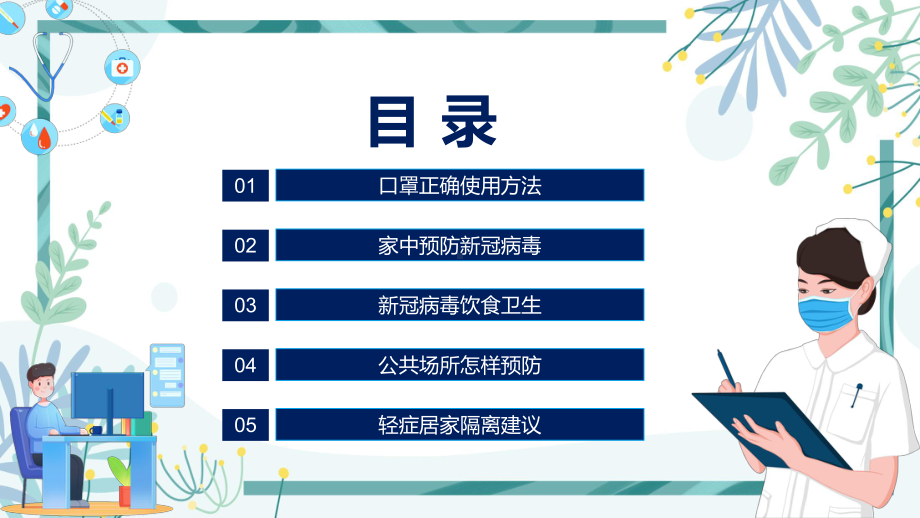 目录

01 口罩正确使用方法

02 家中预防新冠病毒

03 新冠病毒饮食卫生

04 公共场所怎样预防

05 轻症居家隔离建议